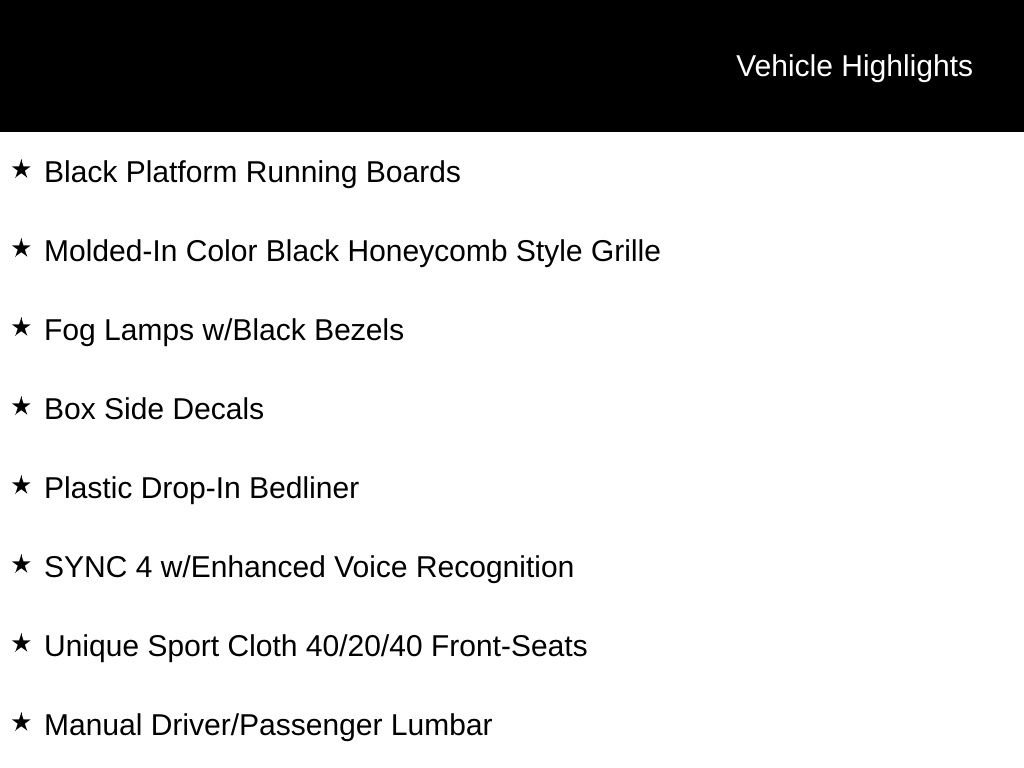 Vehicle Highlights

★ Black Platform Running Boards

★ Molded-In Color Black Honeycomb Style Grille

★ Fog Lamps w/Black Bezels

★ Box Side Decals

★ Plastic Drop-In Bedliner

★ SYNC 4 w/Enhanced Voice Recognition

★ Unique Sport Cloth 40/20/40 Front-Seats

★ Manual Driver/Passenger Lumbar